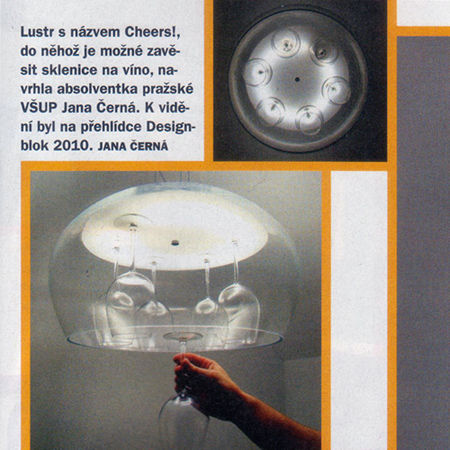 Lustr s názvem Cheers!, do něhož je možné zavěsit sklenice na víno, navrhla absolventka pražské VŠUP Jana Černá. K vidění byl na přehlídce Designblok 2010. JANA ČERNÁ